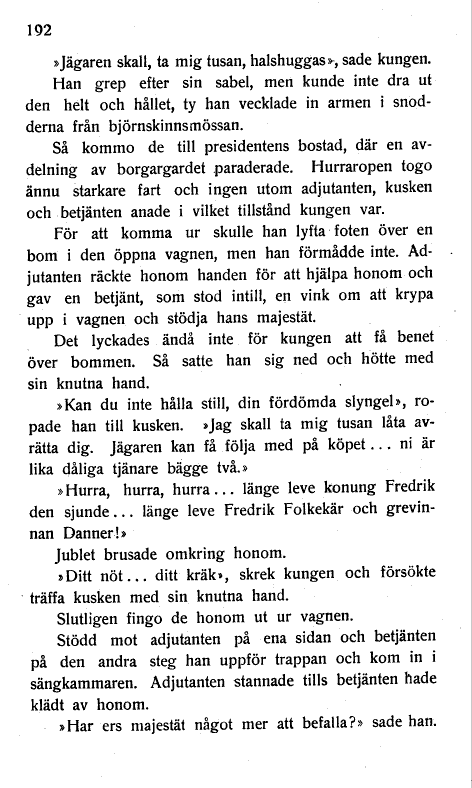 192

»Jägaren skall, ta mig tusan, halshuggas», sade kungen.

Han grep efter sin sabel, men kunde inte dra ut den helt och hållet, ty han vecklade in armen i snodderna från björnskinnsmössan.

Så kommo de till presidentens bostad, där en avdelning av borgargardet paraderade. Hurraropen togo ännu starkare fart och ingen utom adjutanten, kusken och betjänten anade i vilket tillstånd kungen var.

För att komma ur skulle han lyfta foten över en bom i den öppna vagnen, men han förmådde inte. Adjutanten räckte honom handen för att hjälpa honom och gav en betjänt, som stod intill, en vink om att krypa upp i vagnen och stödja hans majestät.

Det lyckades ändå inte för kungen att få benet över bommen. Så satte han sig ned och hötte med sin knutna hand.

»Kan du inte hålla still, din fördömda slyngel», ropade han till kusken. »Jag skall ta mig tusan låta avrätta dig. Jägaren kan få följa med på köpet... ni är lika dåliga tjänare bägge två.»

»Hurra, hurra, hurra... länge leve konung Fredrik den sjunde... länge leve Fredrik Folkekär och grevinnan Danner!»

Jublet brusade omkring honom.

»Ditt nöt... ditt kräk», skrek kungen och försökte träffa kusken med sin knutna hand.

Slutligen fingo de honom ut ur vagnen.

Stödd mot adjutanten på ena sidan och betjänten på den andra steg han uppför trappan och kom in i sängkammaren. Adjutanten stannade tills betjänten hade klädt av honom.

»Har ers majestät något mer att befalla?» sade han.